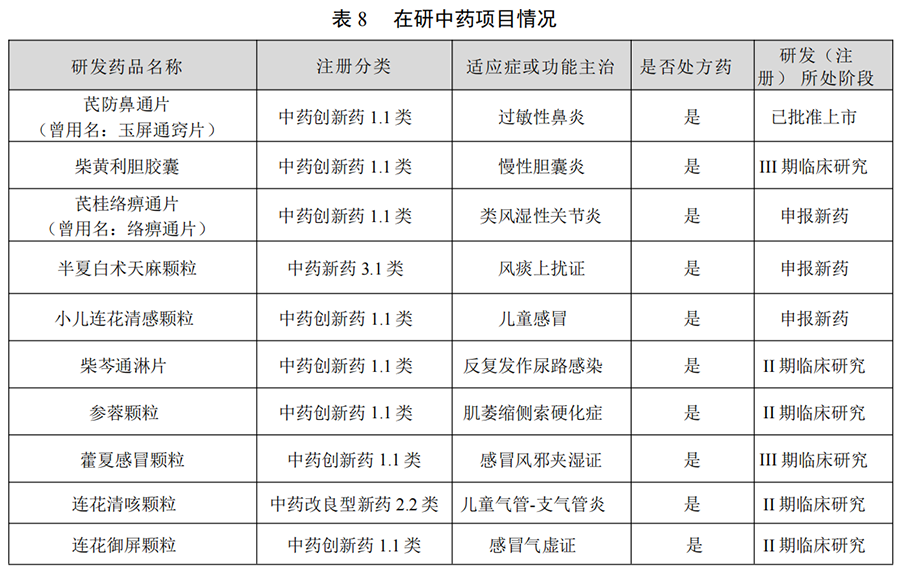 表 8　在研中药项目情况

| 研发药品名称 | 注册分类 | 适应症或功能主治 | 是否处方药 | 研发（注册）所处阶段 |
|---|---|---|---|---|
| 芪防鼻通片（曾用名：玉屏通窍片） | 中药创新药 1.1 类 | 过敏性鼻炎 | 是 | 已批准上市 |
| 柴黄利胆胶囊 | 中药创新药 1.1 类 | 慢性胆囊炎 | 是 | III 期临床研究 |
| 芪桂络痹通片（曾用名：络痹通片） | 中药创新药 1.1 类 | 类风湿性关节炎 | 是 | 申报新药 |
| 半夏白术天麻颗粒 | 中药新药 3.1 类 | 风痰上扰证 | 是 | 申报新药 |
| 小儿连花清感颗粒 | 中药创新药 1.1 类 | 儿童感冒 | 是 | 申报新药 |
| 柴芩通淋片 | 中药创新药 1.1 类 | 反复发作尿路感染 | 是 | II 期临床研究 |
| 参蓉颗粒 | 中药创新药 1.1 类 | 肌萎缩侧索硬化症 | 是 | II 期临床研究 |
| 藿夏感冒颗粒 | 中药创新药 1.1 类 | 感冒风邪夹湿证 | 是 | III 期临床研究 |
| 连花清咳颗粒 | 中药改良型新药 2.2 类 | 儿童气管-支气管炎 | 是 | II 期临床研究 |
| 连花御屏颗粒 | 中药创新药 1.1 类 | 感冒气虚证 | 是 | II 期临床研究 |